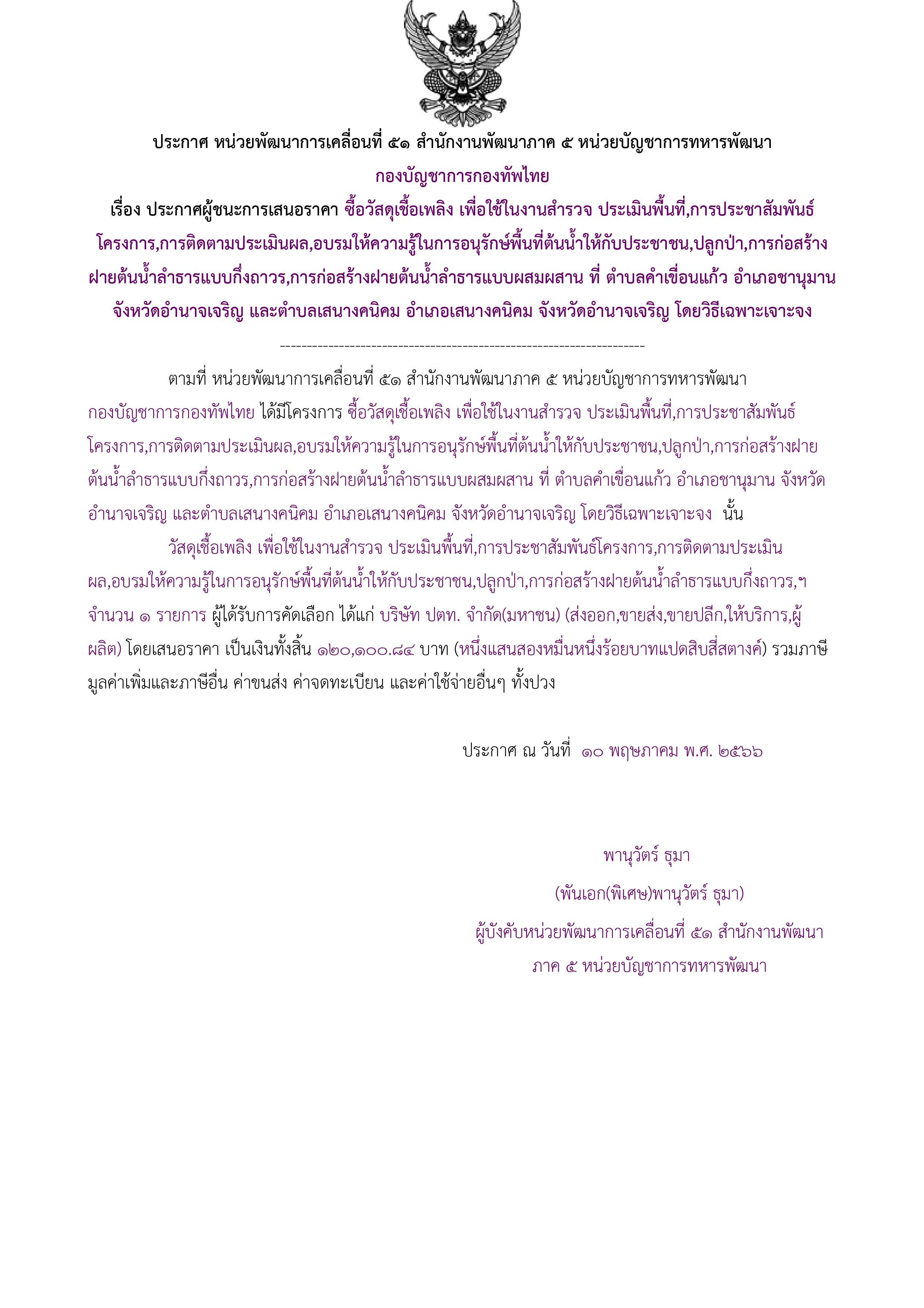 ประกาศ หน่วยพัฒนาการเคลื่อนที่ ๕๑ สำนักงานพัฒนาภาค ๕ หน่วยบัญชาการทหารพัฒนา
กองบัญชาการกองทัพไทย
เรื่อง ประกาศผู้ชนะการเสนอราคา ซื้อวัสดุเชื้อเพลิง เพื่อใช้ในงานสำรวจ ประเมินพื้นที่,การประชาสัมพันธ์โครงการ,การติดตามประเมินผล,อบรมให้ความรู้ในการอนุรักษ์พื้นที่ต้นน้ำให้กับประชาชน,ปลูกป่า,การก่อสร้างฝายต้นน้ำลำธารแบบกึ่งถาวร,การก่อสร้างฝายต้นน้ำลำธารแบบผสมผสาน ที่ ตำบลคำเขื่อนแก้ว อำเภอชานุมาน จังหวัดอำนาจเจริญ และตำบลเสนางคนิคม อำเภอเสนางคนิคม จังหวัดอำนาจเจริญ โดยวิธีเฉพาะเจาะจง
--------------------------------------------------------------------

ตามที่ หน่วยพัฒนาการเคลื่อนที่ ๕๑ สำนักงานพัฒนาภาค ๕ หน่วยบัญชาการทหารพัฒนา กองบัญชาการกองทัพไทย ได้มีโครงการ ซื้อวัสดุเชื้อเพลิง เพื่อใช้ในงานสำรวจ ประเมินพื้นที่,การประชาสัมพันธ์โครงการ,การติดตามประเมินผล,อบรมให้ความรู้ในการอนุรักษ์พื้นที่ต้นน้ำให้กับประชาชน,ปลูกป่า,การก่อสร้างฝายต้นน้ำลำธารแบบกึ่งถาวร,การก่อสร้างฝายต้นน้ำลำธารแบบผสมผสาน ที่ ตำบลคำเขื่อนแก้ว อำเภอชานุมาน จังหวัดอำนาจเจริญ และตำบลเสนางคนิคม อำเภอเสนางคนิคม จังหวัดอำนาจเจริญ โดยวิธีเฉพาะเจาะจง นั้น

วัสดุเชื้อเพลิง เพื่อใช้ในงานสำรวจ ประเมินพื้นที่,การประชาสัมพันธ์โครงการ,การติดตามประเมินผล,อบรมให้ความรู้ในการอนุรักษ์พื้นที่ต้นน้ำให้กับประชาชน,ปลูกป่า,การก่อสร้างฝายต้นน้ำลำธารแบบกึ่งถาวร,ฯ จำนวน ๑ รายการ ผู้ได้รับการคัดเลือก ได้แก่ บริษัท ปตท. จำกัด(มหาชน) (ส่งออก,ขายส่ง,ขายปลีก,ให้บริการ,ผู้ผลิต) โดยเสนอราคา เป็นเงินทั้งสิ้น ๑๒๐,๑๐๐.๘๔ บาท (หนึ่งแสนสองหมื่นหนึ่งร้อยบาทแปดสิบสี่สตางค์) รวมภาษีมูลค่าเพิ่มและภาษีอื่น ค่าขนส่ง ค่าจดทะเบียน และค่าใช้จ่ายอื่นๆ ทั้งปวง

ประกาศ ณ วันที่ ๑๐ พฤษภาคม พ.ศ. ๒๕๖๖

พานุวัตร์ ธุมา
(พันเอก(พิเศษ)พานุวัตร์ ธุมา)
ผู้บังคับหน่วยพัฒนาการเคลื่อนที่ ๕๑ สำนักงานพัฒนาภาค ๕ หน่วยบัญชาการทหารพัฒนา